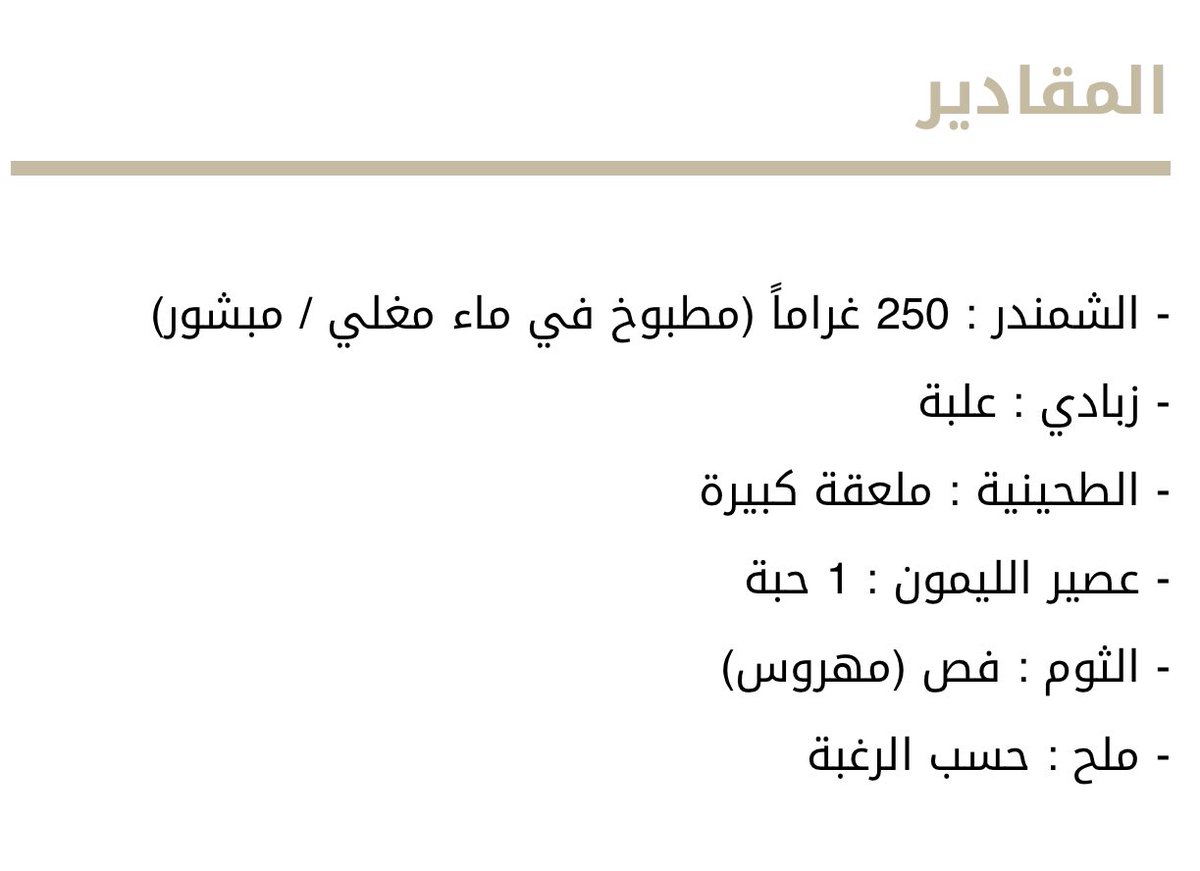 المقادير

- الشمندر : 250 غراماً (مطبوخ في ماء مغلي / مبشور)

- زبادي : علبة

- الطحينية : ملعقة كبيرة

- عصير الليمون : 1 حبة

- الثوم : فص (مهروس)

- ملح : حسب الرغبة